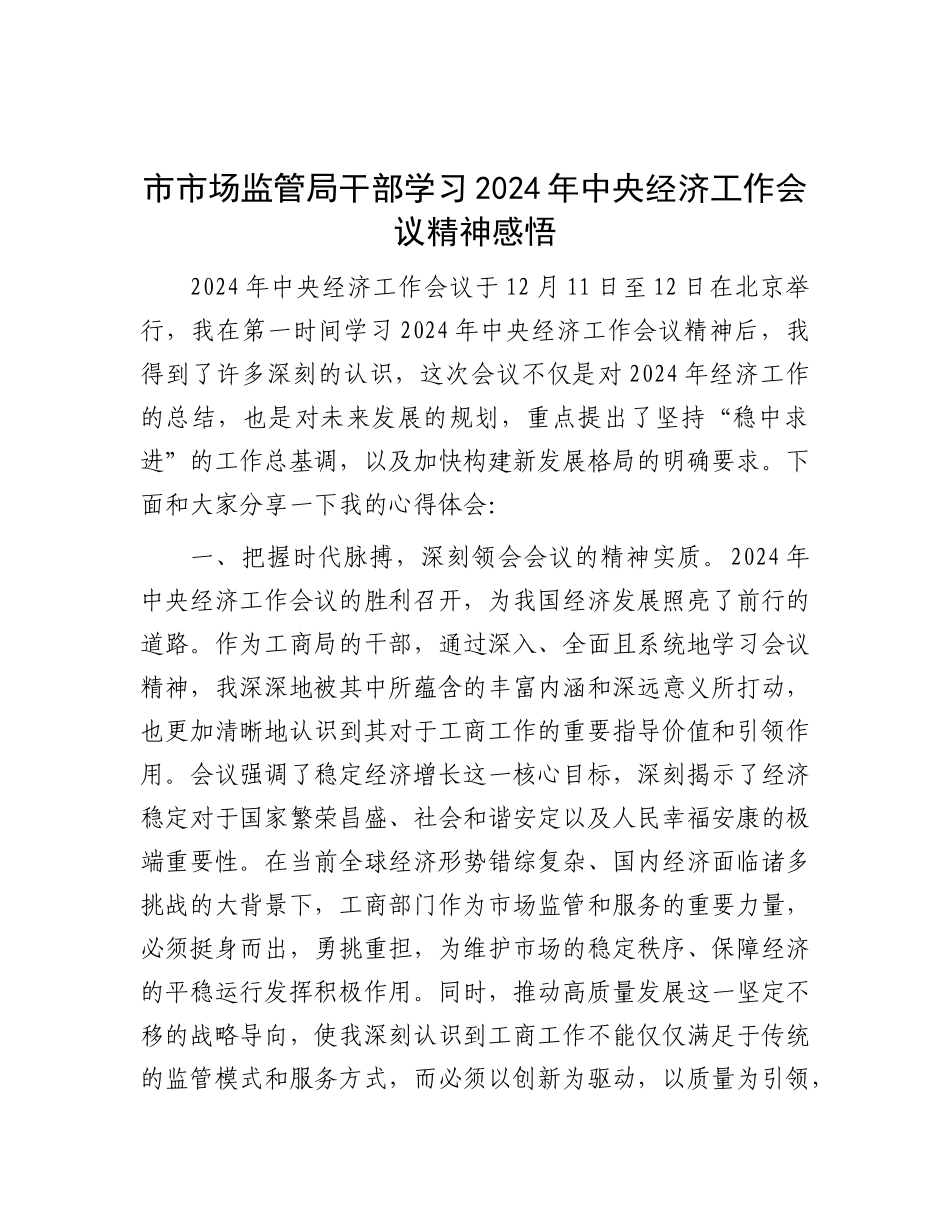 市市场监管局干部学习2024年中央经济工作会议精神感悟

2024年中央经济工作会议于12月11日至12日在北京举行，我在第一时间学习2024年中央经济工作会议精神后，我得到了许多深刻的认识，这次会议不仅是对2024年经济工作的总结，也是对未来发展的规划，重点提出了坚持“稳中求进”的工作总基调，以及加快构建新发展格局的明确要求。下面和大家分享一下我的心得体会：

一、把握时代脉搏，深刻领会会议的精神实质。2024年中央经济工作会议的胜利召开，为我国经济发展照亮了前行的道路。作为工商局的干部，通过深入、全面且系统地学习会议精神，我深深地被其中所蕴含的丰富内涵和深远意义所打动，也更加清晰地认识到其对于工商工作的重要指导价值和引领作用。会议强调了稳定经济增长这一核心目标，深刻揭示了经济稳定对于国家繁荣昌盛、社会和谐安定以及人民幸福安康的极端重要性。在当前全球经济形势错综复杂、国内经济面临诸多挑战的大背景下，工商部门作为市场监管和服务的重要力量，必须挺身而出，勇挑重担，为维护市场的稳定秩序、保障经济的平稳运行发挥积极作用。同时，推动高质量发展这一坚定不移的战略导向，使我深刻认识到工商工作不能仅仅满足于传统的监管模式和服务方式，而必须以创新为驱动，以质量为引领，